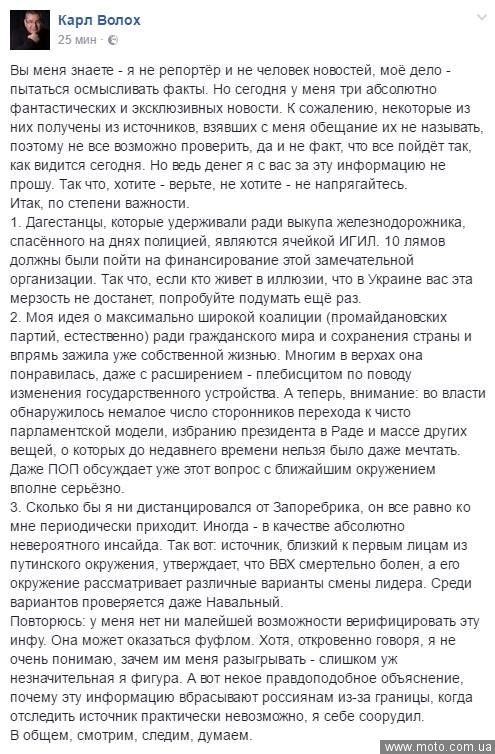 Карл Волох
25 мин · 

Вы меня знаете - я не репортёр и не человек новостей, моё дело - пытаться осмысливать факты. Но сегодня у меня три абсолютно фантастических и эксклюзивных новости. К сожалению, некоторые из них получены из источников, взявших с меня обещание их не называть, поэтому не все возможно проверить, да и не факт, что все пойдёт так, как видится сегодня. Но ведь денег я с вас за эту информацию не прошу. Так что, хотите - верьте, не хотите - не напрягайтесь.
Итак, по степени важности.
1. Дагестанцы, которые удерживали ради выкупа железнодорожника, спасённого на днях полицией, являются ячейкой ИГИЛ. 10 лямов должны были пойти на финансирование этой замечательной организации. Так что, если кто живет в иллюзии, что в Украине вас эта мерзость не достанет, попробуйте подумать ещё раз.
2. Моя идея о максимально широкой коалиции (промайдановских партий, естественно) ради гражданского мира и сохранения страны и впрямь зажила уже собственной жизнью. Многим в верхах она понравилась, даже с расширением - плебисцитом по поводу изменения государственного устройства. А теперь, внимание: во власти обнаружилось немалое число сторонников перехода к чисто парламентской модели, избранию президента в Раде и массе других вещей, о которых до недавнего времени нельзя было даже мечтать. Даже ПОП обсуждает уже этот вопрос с ближайшим окружением вполне серьёзно.
3. Сколько бы я ни дистанцировался от Запоребрика, он все равно ко мне периодически приходит. Иногда - в качестве абсолютно невероятного инсайда. Так вот: источник, близкий к первым лицам из путинского окружения, утверждает, что ВВХ смертельно болен, а его окружение рассматривает различные варианты смены лидера. Среди вариантов проверяется даже Навальный.
Повторюсь: у меня нет ни малейшей возможности верифицировать эту инфу. Она может оказаться фуфлом. Хотя, откровенно говоря, я не очень понимаю, зачем им меня разыгрывать - слишком уж незначительная я фигура. А вот некое правдоподобное объяснение, почему эту информацию вбрасывают россиянам из-за границы, когда отследить источник практически невозможно, я себе соорудил.
В общем, смотрим, следим, думаем.

www.moto.com.ua